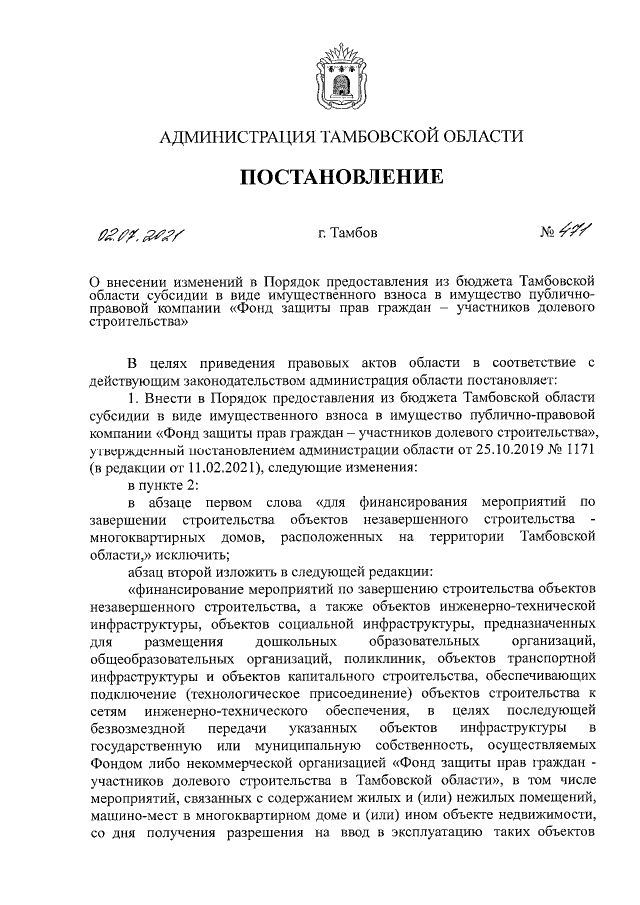 АДМИНИСТРАЦИЯ ТАМБОВСКОЙ ОБЛАСТИ

ПОСТАНОВЛЕНИЕ

02.07.2021 г. Тамбов № 471

О внесении изменений в Порядок предоставления из бюджета Тамбовской области субсидии в виде имущественного взноса в имущество публично-правовой компании «Фонд защиты прав граждан – участников долевого строительства»

В целях приведения правовых актов области в соответствие с действующим законодательством администрация области постановляет:

1. Внести в Порядок предоставления из бюджета Тамбовской области субсидии в виде имущественного взноса в имущество публично-правовой компании «Фонд защиты прав граждан – участников долевого строительства», утвержденный постановлением администрации области от 25.10.2019 № 1171 (в редакции от 11.02.2021), следующие изменения:

в пункте 2:

в абзаце первом слова «для финансирования мероприятий по завершении строительства объектов незавершенного строительства - многоквартирных домов, расположенных на территории Тамбовской области,» исключить;

абзац второй изложить в следующей редакции:

«финансирование мероприятий по завершению строительства объектов незавершенного строительства, а также объектов инженерно-технической инфраструктуры, объектов социальной инфраструктуры, предназначенных для размещения дошкольных образовательных организаций, общеобразовательных организаций, поликлиник, объектов транспортной инфраструктуры и объектов капитального строительства, обеспечивающих подключение (технологическое присоединение) объектов строительства к сетям инженерно-технического обеспечения, в целях последующей безвозмездной передачи указанных объектов инфраструктуры в государственную или муниципальную собственность, осуществляемых Фондом либо некоммерческой организацией «Фонд защиты прав граждан - участников долевого строительства в Тамбовской области», в том числе мероприятий, связанных с содержанием жилых и (или) нежилых помещений, машино-мест в многоквартирном доме и (или) ином объекте недвижимости, со дня получения разрешения на ввод в эксплуатацию таких объектов